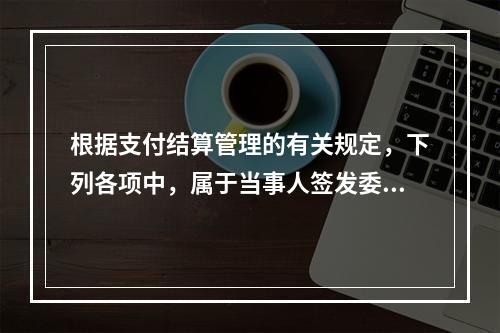 根据支付结算管理的有关规定，下列各项中，属于当事人签发委...